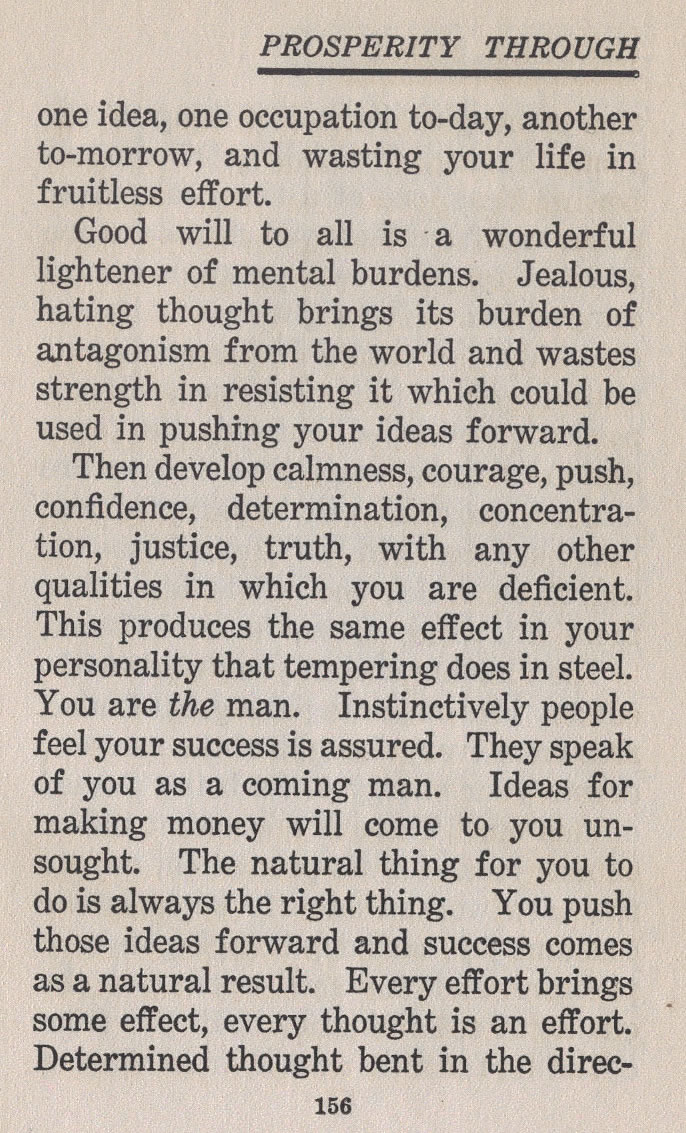 PROSPERITY THROUGH

one idea, one occupation to-day, another to-morrow, and wasting your life in fruitless effort.

Good will to all is a wonderful lightener of mental burdens. Jealous, hating thought brings its burden of antagonism from the world and wastes strength in resisting it which could be used in pushing your ideas forward.

Then develop calmness, courage, push, confidence, determination, concentration, justice, truth, with any other qualities in which you are deficient. This produces the same effect in your personality that tempering does in steel. You are the man. Instinctively people feel your success is assured. They speak of you as a coming man. Ideas for making money will come to you unsought. The natural thing for you to do is always the right thing. You push those ideas forward and success comes as a natural result. Every effort brings some effect, every thought is an effort. Determined thought bent in the direc-

156